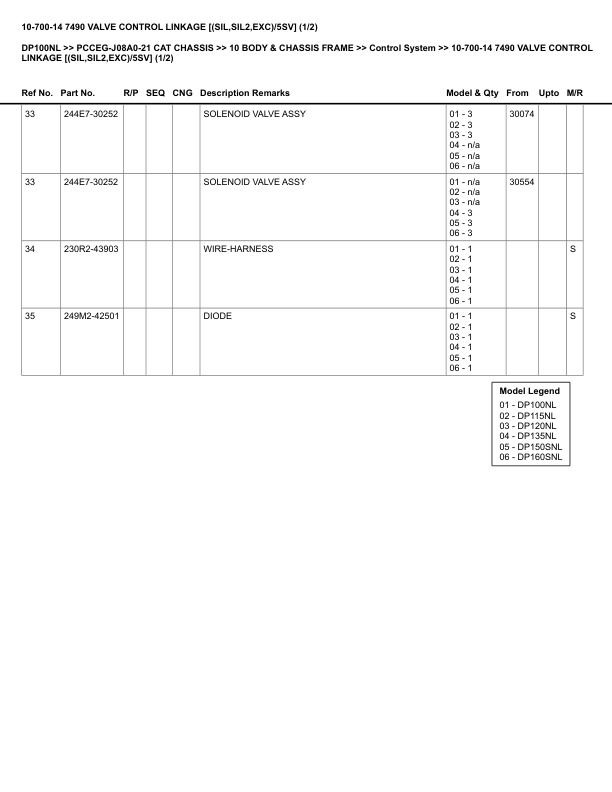 10-700-14 7490 VALVE CONTROL LINKAGE [(SIL,SIL2,EXC)/5SV] (1/2)

DP100NL >> PCCEG-J08A0-21 CAT CHASSIS >> 10 BODY & CHASSIS FRAME >> Control System >> 10-700-14 7490 VALVE CONTROL LINKAGE [(SIL,SIL2,EXC)/5SV] (1/2)

| Ref No. | Part No. | R/P | SEQ | CNG | Description Remarks | Model & Qty | From | Upto | M/R |
|---|---|---|---|---|---|---|---|---|---|
| 33 | 244E7-30252 | | | | SOLENOID VALVE ASSY | 01 - 3 02 - 3 03 - 3 04 - n/a 05 - n/a 06 - n/a | 30074 | | |
| 33 | 244E7-30252 | | | | SOLENOID VALVE ASSY | 01 - n/a 02 - n/a 03 - n/a 04 - 3 05 - 3 06 - 3 | 30554 | | |
| 34 | 230R2-43903 | | | | WIRE-HARNESS | 01 - 1 02 - 1 03 - 1 04 - 1 05 - 1 06 - 1 | | | S |
| 35 | 249M2-42501 | | | | DIODE | 01 - 1 02 - 1 03 - 1 04 - 1 05 - 1 06 - 1 | | | S |

Model Legend
01 - DP100NL
02 - DP115NL
03 - DP120NL
04 - DP135NL
05 - DP150SNL
06 - DP160SNL